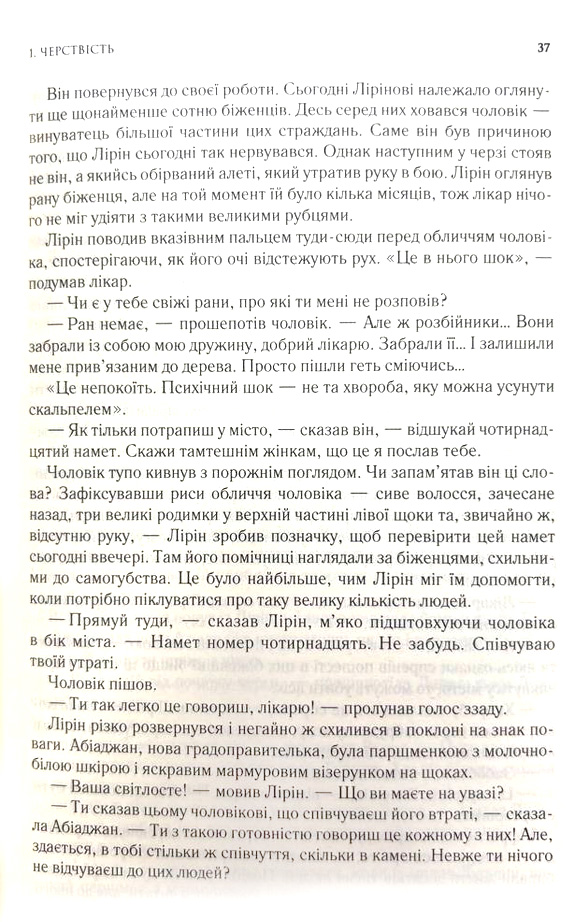 1. ЧЕРСТВІСТЬ

37

Він повернувся до своєї роботи. Сьогодні Лірінові належало оглянути ще щонайменше сотню біженців. Десь серед них ховався чоловік — винуватець більшої частини цих страждань. Саме він був причиною того, що Лірін сьогодні так нервувався. Однак наступним у черзі стояв не він, а якийсь обірваний алеті, який утратив руку в бою. Лірін оглянув рану біженця, але на той момент їй було кілька місяців, тож лікар нічого не міг удіяти з такими великими рубцями.

Лірін поводив вказівним пальцем туди-сюди перед обличчям чоловіка, спостерігаючи, як його очі відстежують рух. «Це в нього шок», — подумав лікар.

— Чи є у тебе свіжі рани, про які ти мені не розповів?

— Ран немає, — прошепотів чоловік. — Але ж розбійники... Вони забрали із собою мою дружину, добрий лікарю. Забрали її... І залишили мене прив'язаним до дерева. Просто пішли геть сміючись...

«Це непокоїть. Психічний шок — не та хвороба, яку можна усунути скальпелем».

— Як тільки потрапиш у місто, — сказав він, — відшукай чотирнадцятий намет. Скажи тамтешнім жінкам, що це я послав тебе.

Чоловік тупо кивнув з порожнім поглядом. Чи запам'ятав він ці слова? Зафіксувавши риси обличчя чоловіка — сиве волосся, зачесане назад, три великі родимки у верхній частині лівої щоки та, звичайно ж, відсутню руку, — Лірін зробив позначку, щоб перевірити цей намет сьогодні ввечері. Там його помічниці наглядали за біженцями, схильними до самогубства. Це було найбільше, чим Лірін міг їм допомогти, коли потрібно піклуватися про таку велику кількість людей.

— Прямуй туди, — сказав Лірін, м'яко підштовхуючи чоловіка в бік міста. — Намет номер чотирнадцять. Не забудь. Співчуваю твоїй утраті.

Чоловік пішов.

— Ти так легко це говориш, лікарю! — пролунав голос ззаду.

Лірін різко розвернувся і негайно ж схилився в поклоні на знак поваги. Абіаджан, нова градоправителька, була паршменкою з молочно-білою шкірою і яскравим мармуровим візерунком на щоках.

— Ваша світлосте! — мовив Лірін. — Що ви маєте на увазі?

— Ти сказав цьому чоловікові, що співчуваєш його втраті, — сказала Абіаджан. — Ти з такою готовністю говориш це кожному з них! Але, здається, в тобі стільки ж співчуття, скільки в камені. Невже ти нічого не відчуваєш до цих людей?